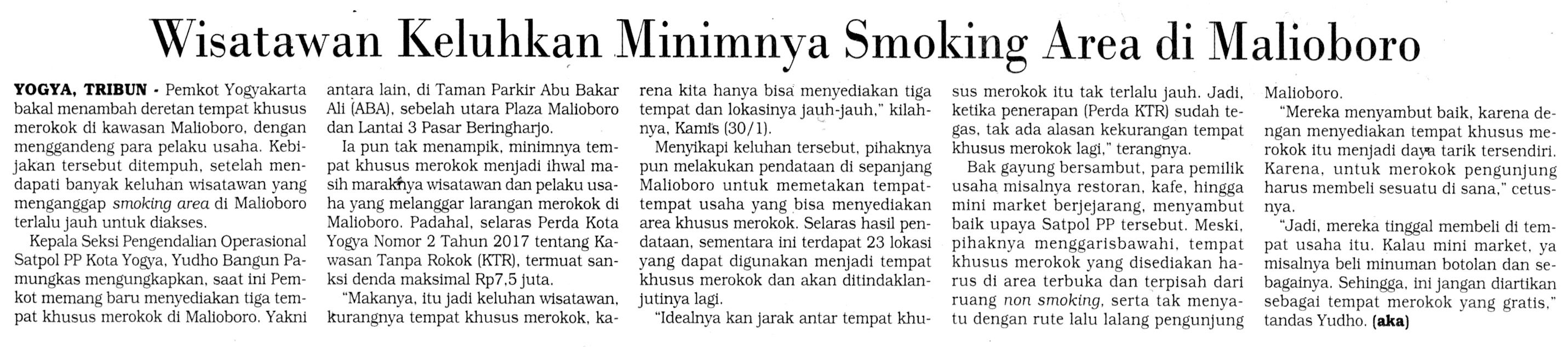 Wisatawan Keluhkan Minimnya Smoking Area di Malioboro

YOGYA, TRIBUN - Pemkot Yogyakarta bakal menambah deretan tempat khusus merokok di kawasan Malioboro, dengan menggandeng para pelaku usaha. Kebijakan tersebut ditempuh, setelah mendapati banyak keluhan wisatawan yang menganggap smoking area di Malioboro terlalu jauh untuk diakses.

Kepala Seksi Pengendalian Operasional Satpol PP Kota Yogya, Yudho Bangun Pamungkas mengungkapkan, saat ini Pemkot memang baru menyediakan tiga tempat khusus merokok di Malioboro. Yakni antara lain, di Taman Parkir Abu Bakar Ali (ABA), sebelah utara Plaza Malioboro dan Lantai 3 Pasar Beringharjo.

Ia pun tak menampik, minimnya tempat khusus merokok menjadi ihwal masih maraknya wisatawan dan pelaku usaha yang melanggar larangan merokok di Malioboro. Padahal, selaras Perda Kota Yogya Nomor 2 Tahun 2017 tentang Kawasan Tanpa Rokok (KTR), termuat sanksi denda maksimal Rp7,5 juta.

"Makanya, itu jadi keluhan wisatawan, kurangnya tempat khusus merokok, karena kita hanya bisa menyediakan tiga tempat dan lokasinya jauh-jauh," kilahnya, Kamis (30/1).

Menyikapi keluhan tersebut, pihaknya pun melakukan pendataan di sepanjang Malioboro untuk memetakan tempat-tempat usaha yang bisa menyediakan area khusus merokok. Selaras hasil pendataan, sementara ini terdapat 23 lokasi yang dapat digunakan menjadi tempat khusus merokok dan akan ditindaklanjutinya lagi.

"Idealnya kan jarak antar tempat khusus merokok itu tak terlalu jauh. Jadi, ketika penerapan (Perda KTR) sudah tegas, tak ada alasan kekurangan tempat khusus merokok lagi," terangnya.

Bak gayung bersambut, para pemilik usaha misalnya restoran, kafe, hingga mini market berjejarang, menyambut baik upaya Satpol PP tersebut. Meski, pihaknya menggarisbawahi, tempat khusus merokok yang disediakan harus di area terbuka dan terpisah dari ruang non smoking, serta tak menyatu dengan rute lalu lalang pengunjung Malioboro.

"Mereka menyambut baik, karena dengan menyediakan tempat khusus merokok itu menjadi daya tarik tersendiri. Karena, untuk merokok pengunjung harus membeli sesuatu di sana," cetusnya.

"Jadi, mereka tinggal membeli di tempat usaha itu. Kalau mini market, ya misalnya beli minuman botolan dan sebagainya. Sehingga, ini jangan diartikan sebagai tempat merokok yang gratis," tandas Yudho. (aka)